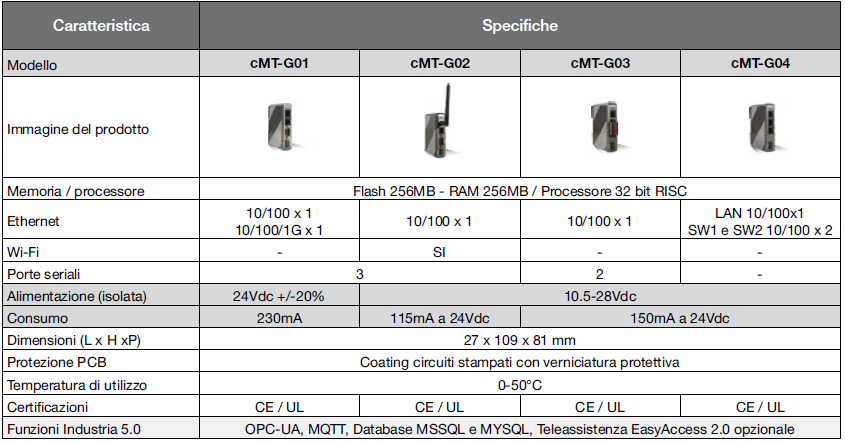 | Caratteristica | Specifiche | | | |
|---|---|---|---|---|
| Modello | cMT-G01 | cMT-G02 | cMT-G03 | cMT-G04 |
| Immagine del prodotto | | | | |
| Memoria / processore | Flash 256MB - RAM 256MB / Processore 32 bit RISC | | | |
| Ethernet | 10/100 x 1 10/100/1G x 1 | 10/100 x 1 | 10/100 x 1 | LAN 10/100x1 SW1 e SW2 10/100 x 2 |
| Wi-Fi | - | SI | - | - |
| Porte seriali | 3 | | 2 | - |
| Alimentazione (isolata) | 24Vdc +/-20% | 10.5-28Vdc | | |
| Consumo | 230mA | 115mA a 24Vdc | 150mA a 24Vdc | |
| Dimensioni (L x H xP) | 27 x 109 x 81 mm | | | |
| Protezione PCB | Coating circuiti stampati con verniciatura protettiva | | | |
| Temperatura di utilizzo | 0-50°C | | | |
| Certificazioni | CE / UL | CE / UL | CE / UL | CE / UL |
| Funzioni Industria 5.0 | OPC-UA, MQTT, Database MSSQL e MYSQL, Teleassistenza EasyAccess 2.0 opzionale | | | |